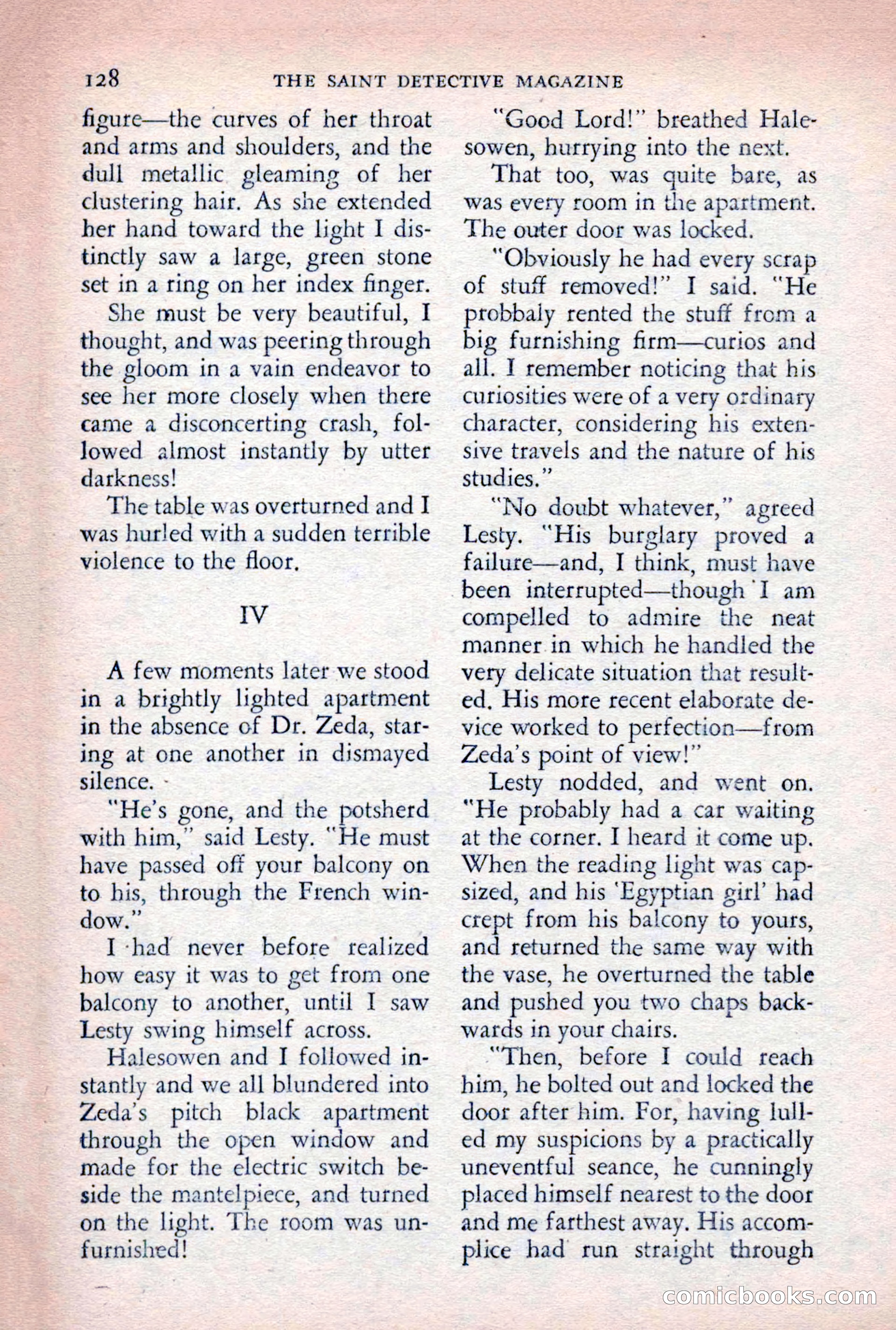 128 THE SAINT DETECTIVE MAGAZINE

figure—the curves of her throat and arms and shoulders, and the dull metallic gleaming of her clustering hair. As she extended her hand toward the light I distinctly saw a large, green stone set in a ring on her index finger.

She must be very beautiful, I thought, and was peering through the gloom in a vain endeavor to see her more closely when there came a disconcerting crash, followed almost instantly by utter darkness!

The table was overturned and I was hurled with a sudden terrible violence to the floor.

IV

A few moments later we stood in a brightly lighted apartment in the absence of Dr. Zeda, staring at one another in dismayed silence.

"He's gone, and the potsherd with him," said Lesty. "He must have passed off your balcony on to his, through the French window."

I had never before realized how easy it was to get from one balcony to another, until I saw Lesty swing himself across.

Halesowen and I followed instantly and we all blundered into Zeda's pitch black apartment through the open window and made for the electric switch beside the mantelpiece, and turned on the light. The room was unfurnished!

"Good Lord!" breathed Halesowen, hurrying into the next.

That too, was quite bare, as was every room in the apartment. The outer door was locked.

"Obviously he had every scrap of stuff removed!" I said. "He probbaly rented the stuff from a big furnishing firm—curios and all. I remember noticing that his curiosities were of a very ordinary character, considering his extensive travels and the nature of his studies."

"No doubt whatever," agreed Lesty. "His burglary proved a failure—and, I think, must have been interrupted—though I am compelled to admire the neat manner in which he handled the very delicate situation that resulted. His more recent elaborate device worked to perfection—from Zeda's point of view!"

Lesty nodded, and went on. "He probably had a car waiting at the corner. I heard it come up. When the reading light was capsized, and his 'Egyptian girl' had crept from his balcony to yours, and returned the same way with the vase, he overturned the table and pushed you two chaps backwards in your chairs.

"Then, before I could reach him, he bolted out and locked the door after him. For, having lulled my suspicions by a practically uneventful seance, he cunningly placed himself nearest to the door and me farthest away. His accomplice had run straight through

comicbooks.com